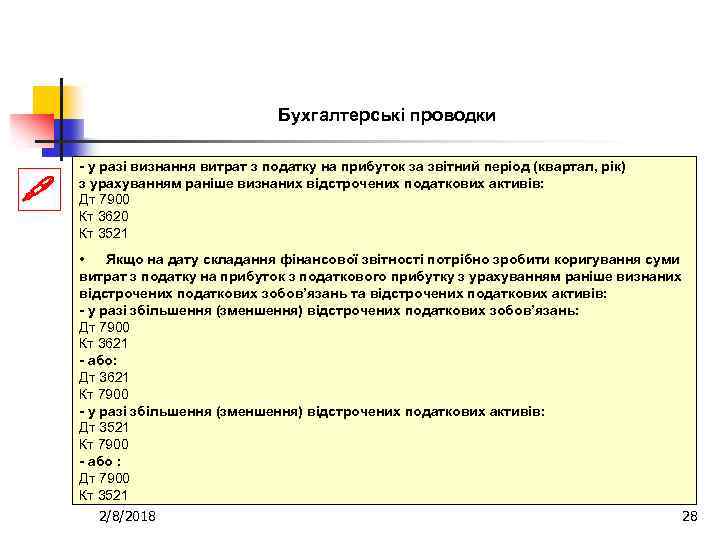 Бухгалтерські проводки

- у разі визнання витрат з податку на прибуток за звітний період (квартал, рік) з урахуванням раніше визнаних відстрочених податкових активів:
Дт 7900
Кт 3620
Кт 3521

• Якщо на дату складання фінансової звітності потрібно зробити коригування суми витрат з податку на прибуток з податкового прибутку з урахуванням раніше визнаних відстрочених податкових зобов'язань та відстрочених податкових активів:
- у разі збільшення (зменшення) відстрочених податкових зобов'язань:
Дт 7900
Кт 3621
- або:
Дт 3621
Кт 7900
- у разі збільшення (зменшення) відстрочених податкових активів:
Дт 3521
Кт 7900
- або :
Дт 7900
Кт 3521

2/8/2018

28